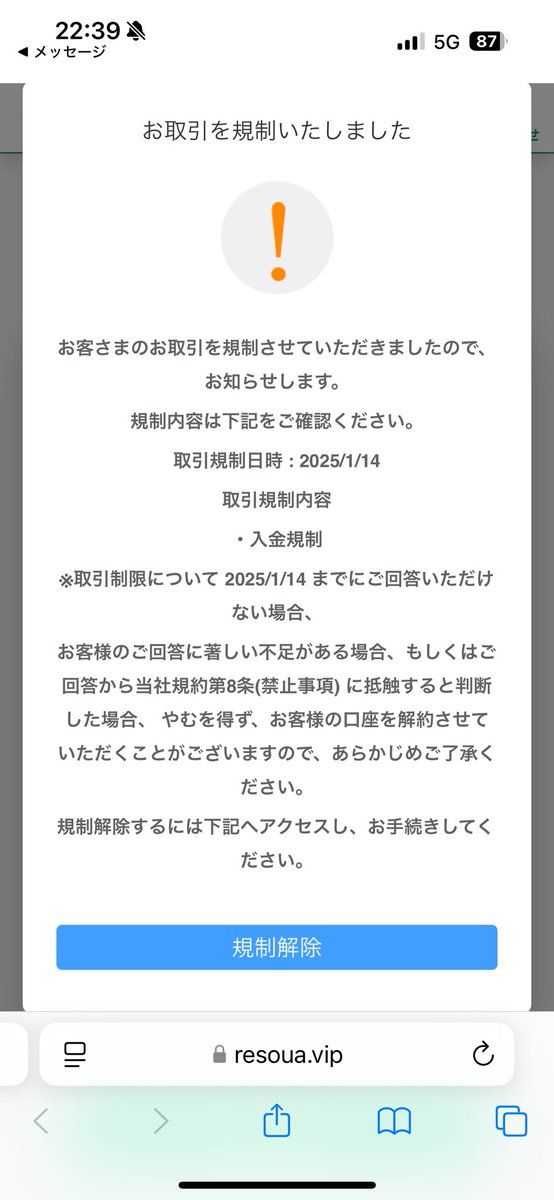 22:39
◀ メッセージ
5G 87

お取引を規制いたしました

!

お客さまのお取引を規制させていただきましたので、お知らせします。

規制内容は下記をご確認ください。

取引規制日時：2025/1/14

取引規制内容

・入金規制

※取引制限について 2025/1/14 までにご回答いただけない場合、

お客様のご回答に著しい不足がある場合、もしくはご回答から当社規約第8条(禁止事項) に抵触すると判断した場合、 やむを得ず、お客様の口座を解約させていただくことがございますので、あらかじめご了承ください。

規制解除するには下記へアクセスし、お手続きしてください。

規制解除

resoua.vip